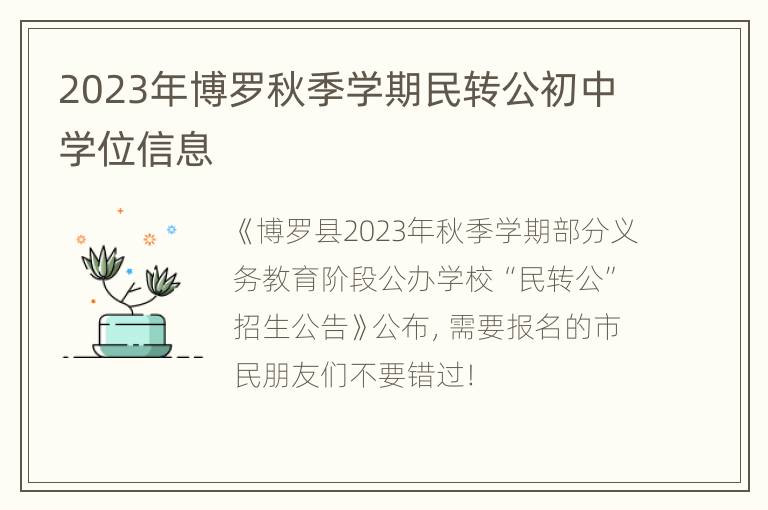 2023年博罗秋季学期民转公初中学位信息

《博罗县2023年秋季学期部分义务教育阶段公办学校“民转公”招生公告》公布，需要报名的市民朋友们不要错过！